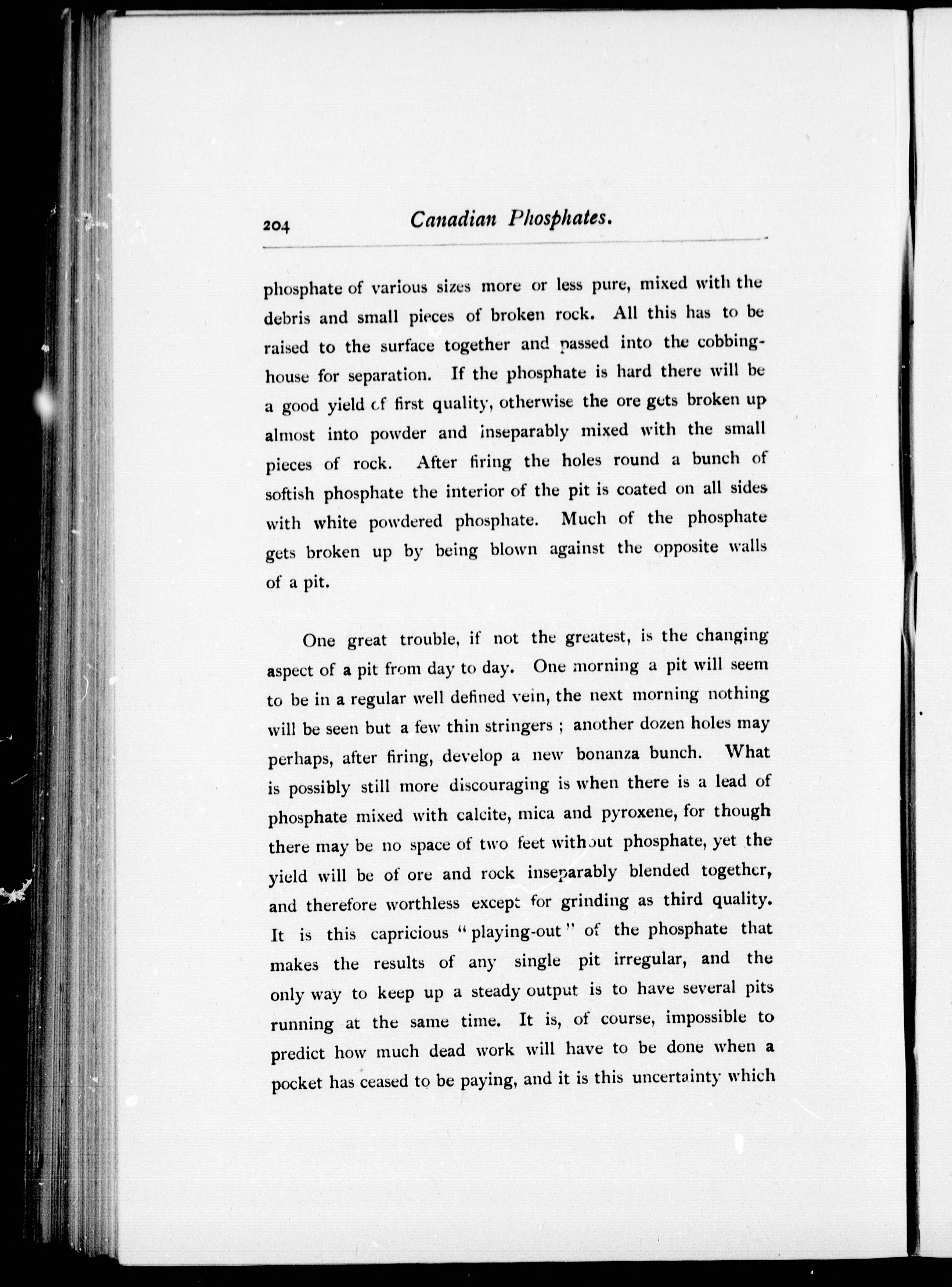 204 Canadian Phosphates.

phosphate of various sizes more or less pure, mixed with the debris and small pieces of broken rock. All this has to be raised to the surface together and passed into the cobbing-house for separation. If the phosphate is hard there will be a good yield of first quality, otherwise the ore gets broken up almost into powder and inseparably mixed with the small pieces of rock. After firing the holes round a bunch of softish phosphate the interior of the pit is coated on all sides with white powdered phosphate. Much of the phosphate gets broken up by being blown against the opposite walls of a pit.

One great trouble, if not the greatest, is the changing aspect of a pit from day to day. One morning a pit will seem to be in a regular well defined vein, the next morning nothing will be seen but a few thin stringers ; another dozen holes may perhaps, after firing, develop a new bonanza bunch. What is possibly still more discouraging is when there is a lead of phosphate mixed with calcite, mica and pyroxene, for though there may be no space of two feet without phosphate, yet the yield will be of ore and rock inseparably blended together, and therefore worthless except for grinding as third quality. It is this capricious "playing-out" of the phosphate that makes the results of any single pit irregular, and the only way to keep up a steady output is to have several pits running at the same time. It is, of course, impossible to predict how much dead work will have to be done when a pocket has ceased to be paying, and it is this uncertainty which